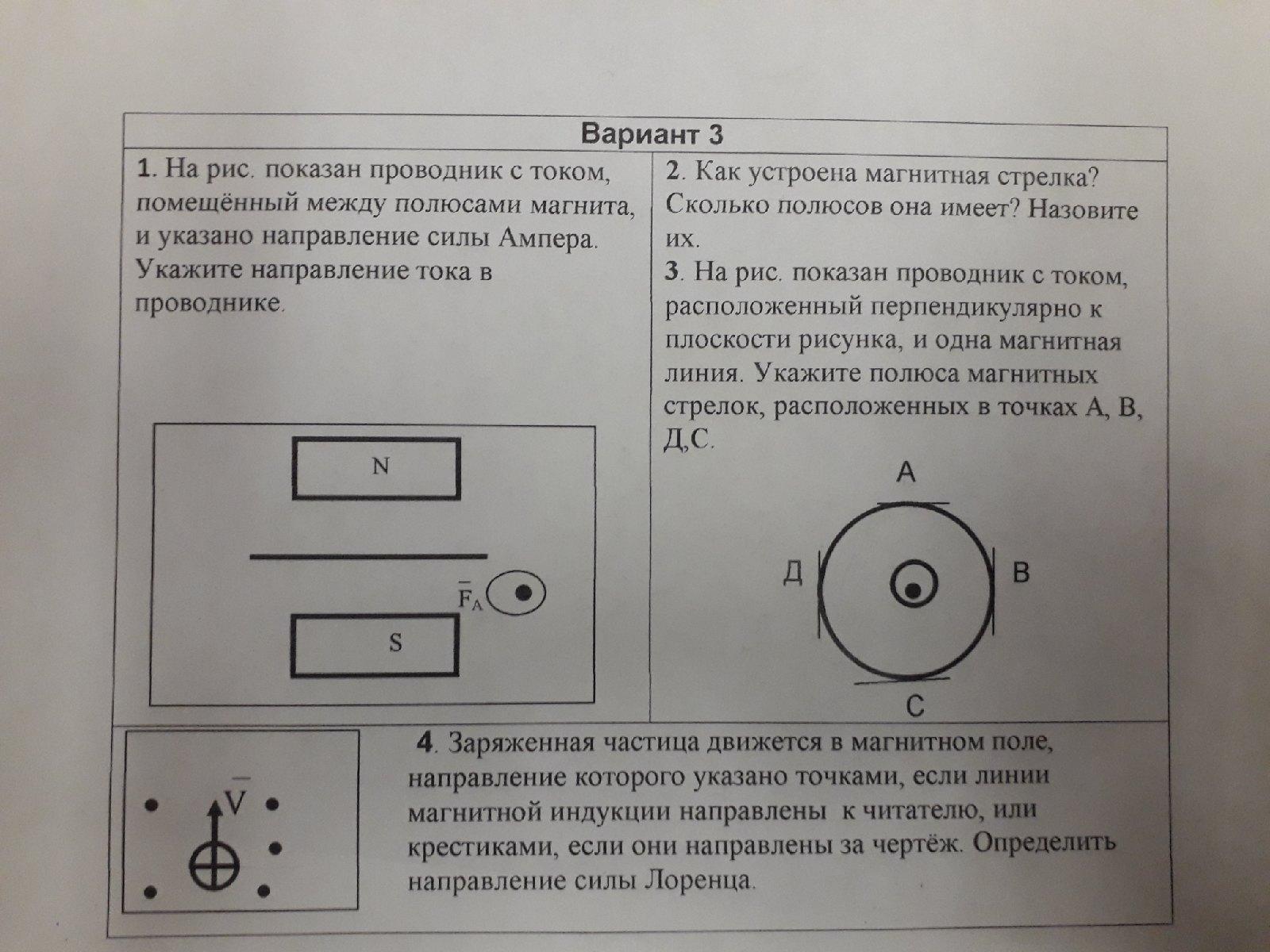 Вариант 3

1. На рис. показан проводник с током, помещённый между полюсами магнита, и указано направление силы Ампера. Укажите направление тока в проводнике.

N

$\overline{F}_A$

S

2. Как устроена магнитная стрелка? Сколько полюсов она имеет? Назовите их.

3. На рис. показан проводник с током, расположенный перпендикулярно к плоскости рисунка, и одна магнитная линия. Укажите полюса магнитных стрелок, расположенных в точках А, В, Д,С.

А

Д

В

С

$\overline{V}$

4. Заряженная частица движется в магнитном поле, направление которого указано точками, если линии магнитной индукции направлены к читателю, или крестиками, если они направлены за чертёж. Определить направление силы Лоренца.